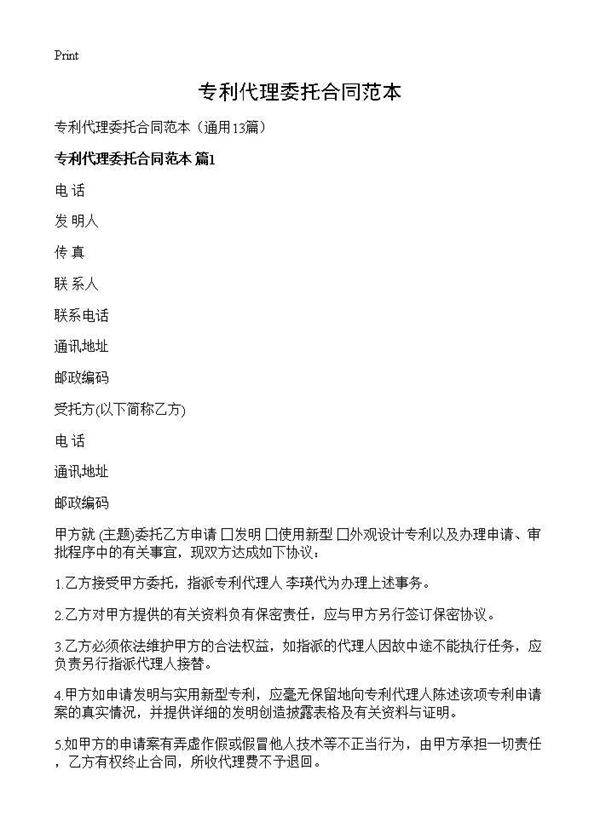 Print

专利代理委托合同范本

专利代理委托合同范本（通用13篇）

专利代理委托合同范本 篇1

电 话

发 明人

传 真

联 系人

联系电话

通讯地址

邮政编码

受托方(以下简称乙方)

电 话

通讯地址

邮政编码

甲方就 (主题)委托乙方申请 □发明 □使用新型 □外观设计专利以及办理申请、审批程序中的有关事宜，现双方达成如下协议：

1.乙方接受甲方委托，指派专利代理人 李瑛代为办理上述事务。

2.乙方对甲方提供的有关资料负有保密责任，应与甲方另行签订保密协议。

3.乙方必须依法维护甲方的合法权益，如指派的代理人因故中途不能执行任务，应负责另行指派代理人接替。

4.甲方如申请发明与实用新型专利，应毫无保留地向专利代理人陈述该项专利申请案的真实情况，并提供详细的发明创造披露表格及有关资料与证明。

5.如甲方的申请案有弄虚作假或假冒他人技术等不正当行为，由甲方承担一切责任，乙方有权终止合同，所收代理费不予退回。